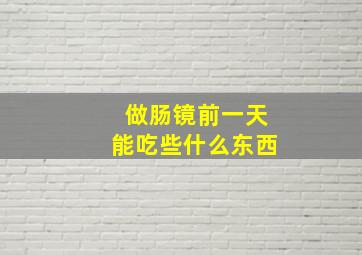 做肠镜前一天
能吃些什么东西